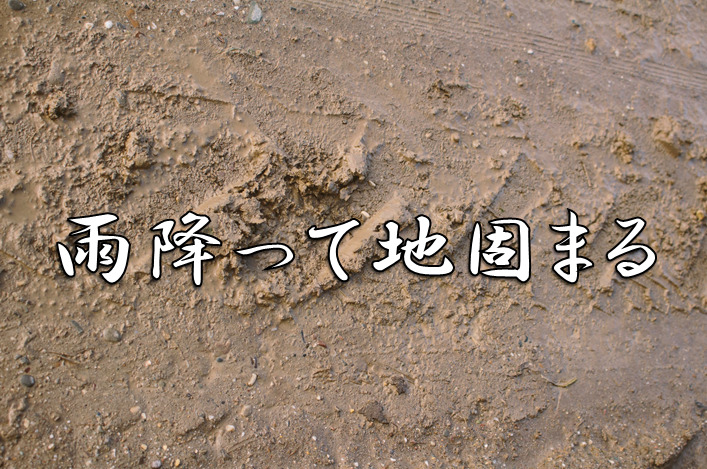 雨降って地固まる